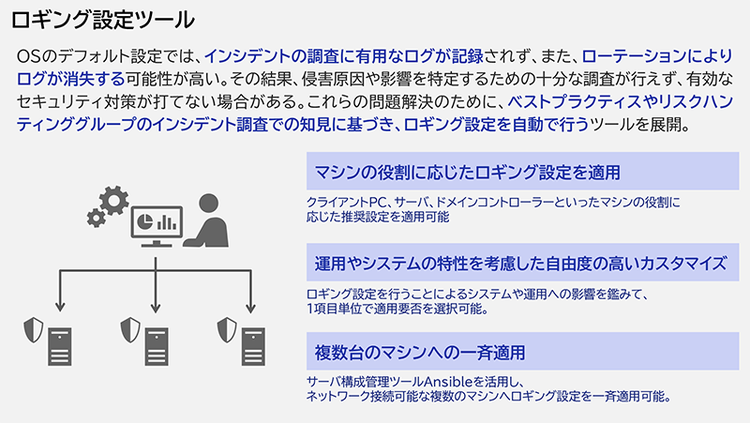 ロギング設定ツール

OSのデフォルト設定では、インシデントの調査に有用なログが記録されず、また、ローテーションによりログが消失する可能性が高い。その結果、侵害原因や影響を特定するための十分な調査が行えず、有効なセキュリティ対策が打てない場合がある。これらの問題解決のために、ベストプラクティスやリスクハンティンググループのインシデント調査での知見に基づき、ロギング設定を自動で行うツールを展開。

マシンの役割に応じたロギング設定を適用

クライアントPC、サーバ、ドメインコントローラーといったマシンの役割に応じた推奨設定を適用可能

運用やシステムの特性を考慮した自由度の高いカスタマイズ

ロギング設定を行うことによるシステムや運用への影響を鑑みて、1項目単位で適用要否を選択可能。

複数台のマシンへの一斉適用

サーバ構成管理ツールAnsibleを活用し、ネットワーク接続可能な複数のマシンへロギング設定を一斉適用可能。